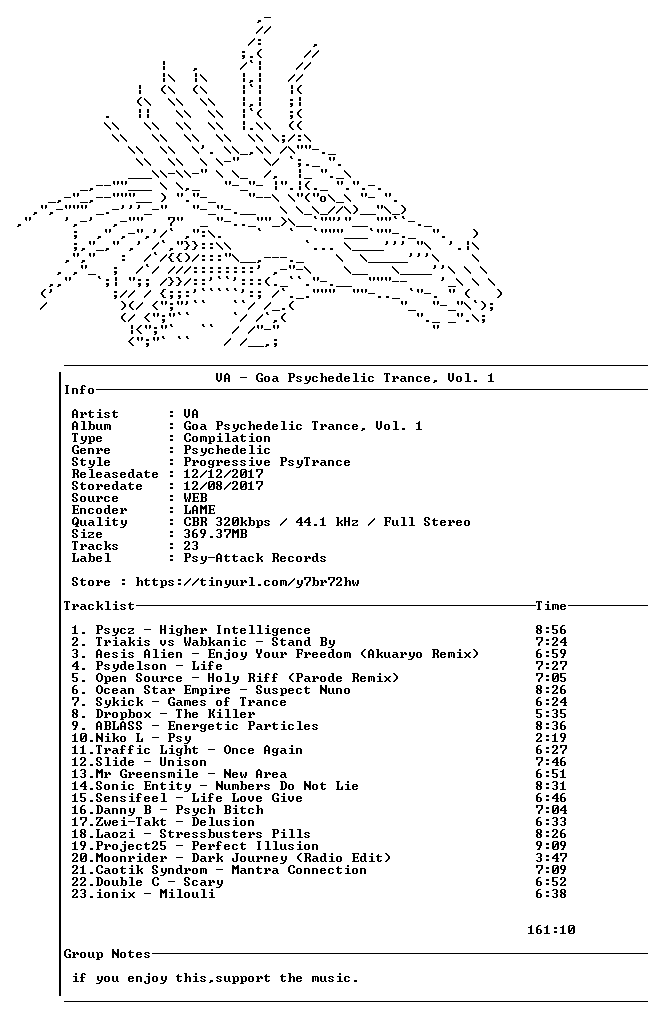 VA - Goa Psychedelic Trance, Vol. 1

Info

Artist : VA
Album : Goa Psychedelic Trance, Vol. 1
Type : Compilation
Genre : Psychedelic
Style : Progressive PsyTrance
Releasedate : 12/12/2017
Storedate : 12/08/2017
Source : WEB
Encoder : LAME
Quality : CBR 320kbps / 44.1 kHz / Full Stereo
Size : 369.37MB
Tracks : 23
Label : Psy-Attack Records

Store : https://tinyurl.com/y7br72hw

Tracklist Time

1. Psycz - Higher Intelligence 8:56
2. Triakis vs Wabkanic - Stand By 7:24
3. Aesis Alien - Enjoy Your Freedom (Akuaryo Remix) 6:59
4. Psydelson - Life 7:27
5. Open Source - Holy Riff (Parode Remix) 7:05
6. Ocean Star Empire - Suspect Nuno 8:26
7. Sykick - Games of Trance 6:24
8. Dropbox - The Killer 5:35
9. ABLASS - Energetic Particles 8:36
10.Niko L - Psy 2:19
11.Traffic Light - Once Again 6:27
12.Slide - Unison 7:46
13.Mr Greensmile - New Area 6:51
14.Sonic Entity - Numbers Do Not Lie 8:31
15.Sensifeel - Life Love Give 6:46
16.Danny B - Psych Bitch 7:04
17.Zwei-Takt - Delusion 6:33
18.Laozi - Stressbusters Pills 8:26
19.Project25 - Perfect Illusion 9:09
20.Moonrider - Dark Journey (Radio Edit) 3:47
21.Caotik Syndrom - Mantra Connection 7:09
22.Double C - Scary 6:52
23.ionix - Milouli 6:38

161:10

Group Notes

if you enjoy this,support the music.